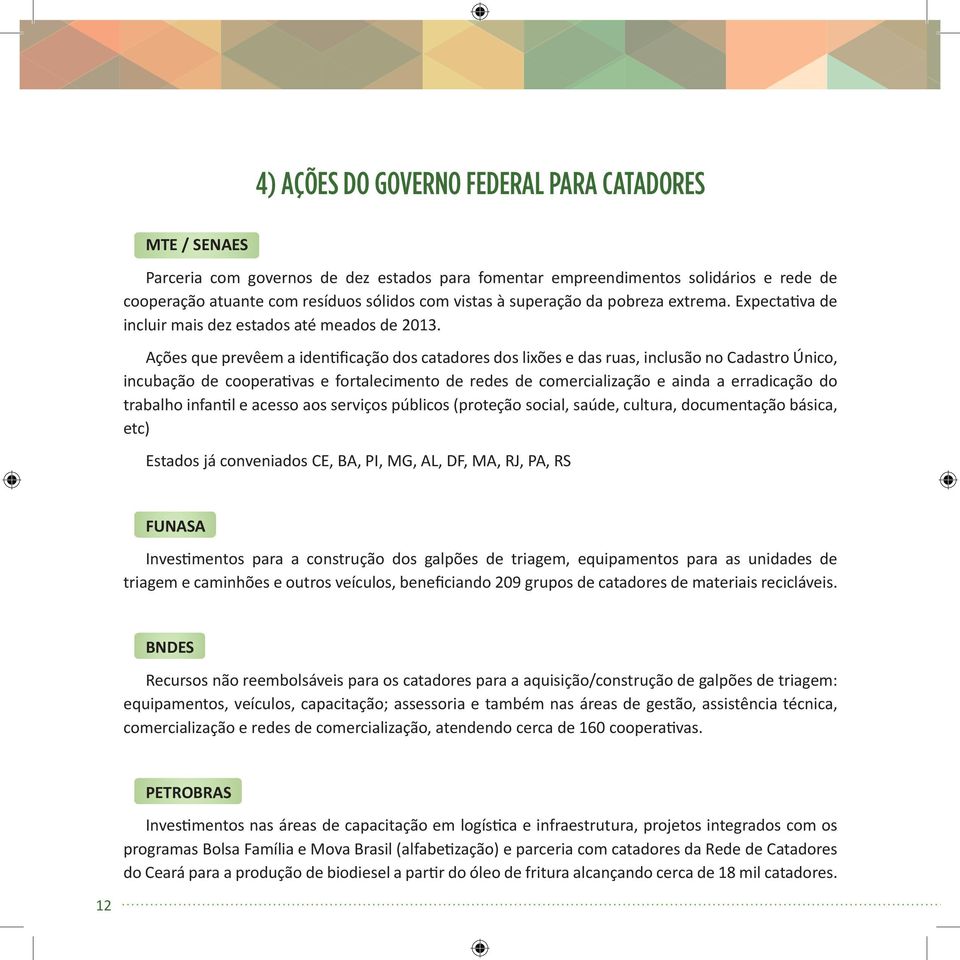 4) AÇÕES DO GOVERNO FEDERAL PARA CATADORES

MTE / SENAES

Parceria com governos de dez estados para fomentar empreendimentos solidários e rede de cooperação atuante com resíduos sólidos com vistas à superação da pobreza extrema. Expectativa de incluir mais dez estados até meados de 2013.

Ações que prevêem a identificação dos catadores dos lixões e das ruas, inclusão no Cadastro Único, incubação de cooperativas e fortalecimento de redes de comercialização e ainda a erradicação do trabalho infantil e acesso aos serviços públicos (proteção social, saúde, cultura, documentação básica, etc)

Estados já conveniados CE, BA, PI, MG, AL, DF, MA, RJ, PA, RS

FUNASA

Investimentos para a construção dos galpões de triagem, equipamentos para as unidades de triagem e caminhões e outros veículos, beneficiando 209 grupos de catadores de materiais recicláveis.

BNDES

Recursos não reembolsáveis para os catadores para a aquisição/construção de galpões de triagem: equipamentos, veículos, capacitação; assessoria e também nas áreas de gestão, assistência técnica, comercialização e redes de comercialização, atendendo cerca de 160 cooperativas.

PETROBRAS

Investimentos nas áreas de capacitação em logística e infraestrutura, projetos integrados com os programas Bolsa Família e Mova Brasil (alfabetização) e parceria com catadores da Rede de Catadores do Ceará para a produção de biodiesel a partir do óleo de fritura alcançando cerca de 18 mil catadores.

12